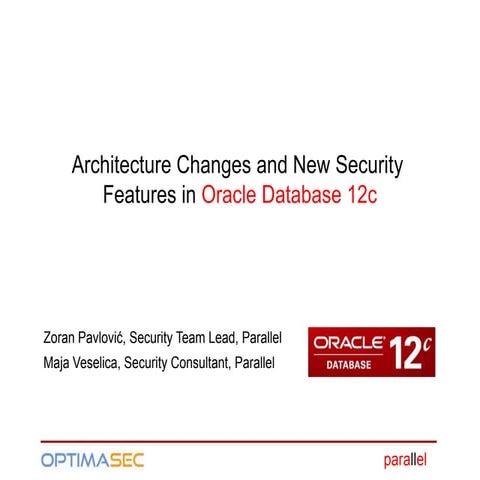 Architecture Changes and New Security Features in Oracle Database 12c

Zoran Pavlović, Security Team Lead, Parallel
Maja Veselica, Security Consultant, Parallel

ORACLE DATABASE 12c

OPTIMASEC

parallel